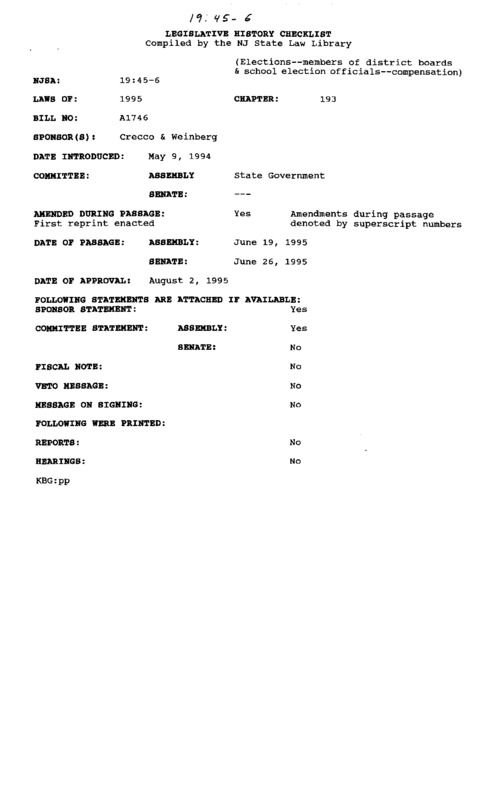 19:45-6

LEGISLATIVE HISTORY CHECKLIST
Compiled by the NJ State Law Library

(Elections--members of district boards & school election officials--compensation)

NJSA: 19:45-6

LAWS OF: 1995 CHAPTER: 193

BILL NO: A1746

SPONSOR(S): Crecco & Weinberg

DATE INTRODUCED: May 9, 1994

COMMITTEE: ASSEMBLY State Government

SENATE: ---

AMENDED DURING PASSAGE: Yes Amendments during passage denoted by superscript numbers
First reprint enacted

DATE OF PASSAGE: ASSEMBLY: June 19, 1995

SENATE: June 26, 1995

DATE OF APPROVAL: August 2, 1995

FOLLOWING STATEMENTS ARE ATTACHED IF AVAILABLE:
SPONSOR STATEMENT: Yes

COMMITTEE STATEMENT: ASSEMBLY: Yes

SENATE: No

FISCAL NOTE: No

VETO MESSAGE: No

MESSAGE ON SIGNING: No

FOLLOWING WERE PRINTED:

REPORTS: No

HEARINGS: No

KBG:pp